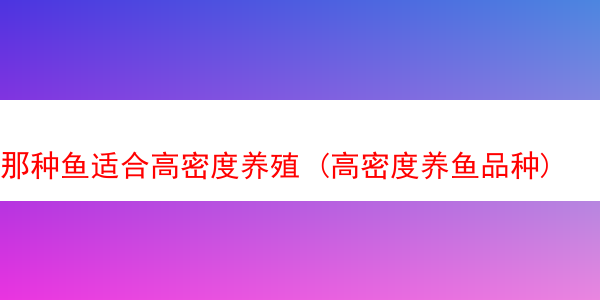 那种鱼适合高密度养殖（高密度养鱼品种）